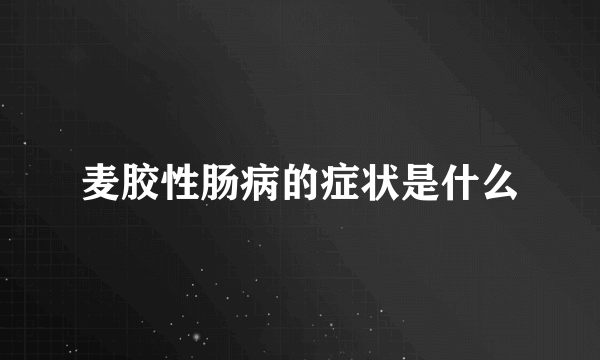 麦胶性肠病的症状是什么